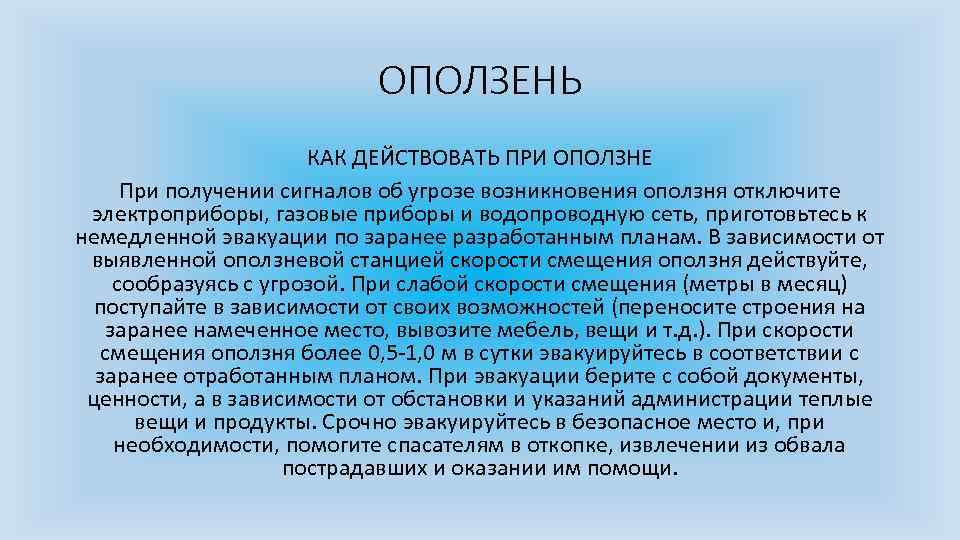 ОПОЛЗЕНЬ

КАК ДЕЙСТВОВАТЬ ПРИ ОПОЛЗНЕ

При получении сигналов об угрозе возникновения оползня отключите электроприборы, газовые приборы и водопроводную сеть, приготовьтесь к немедленной эвакуации по заранее разработанным планам. В зависимости от выявленной оползневой станцией скорости смещения оползня действуйте, сообразуясь с угрозой. При слабой скорости смещения (метры в месяц) поступайте в зависимости от своих возможностей (переносите строения на заранее намеченное место, вывозите мебель, вещи и т.д.). При скорости смещения оползня более 0,5-1,0 м в сутки эвакуируйтесь в соответствии с заранее отработанным планом. При эвакуации берите с собой документы, ценности, а в зависимости от обстановки и указаний администрации теплые вещи и продукты. Срочно эвакуируйтесь в безопасное место и, при необходимости, помогите спасателям в откопке, извлечении из обвала пострадавших и оказании им помощи.